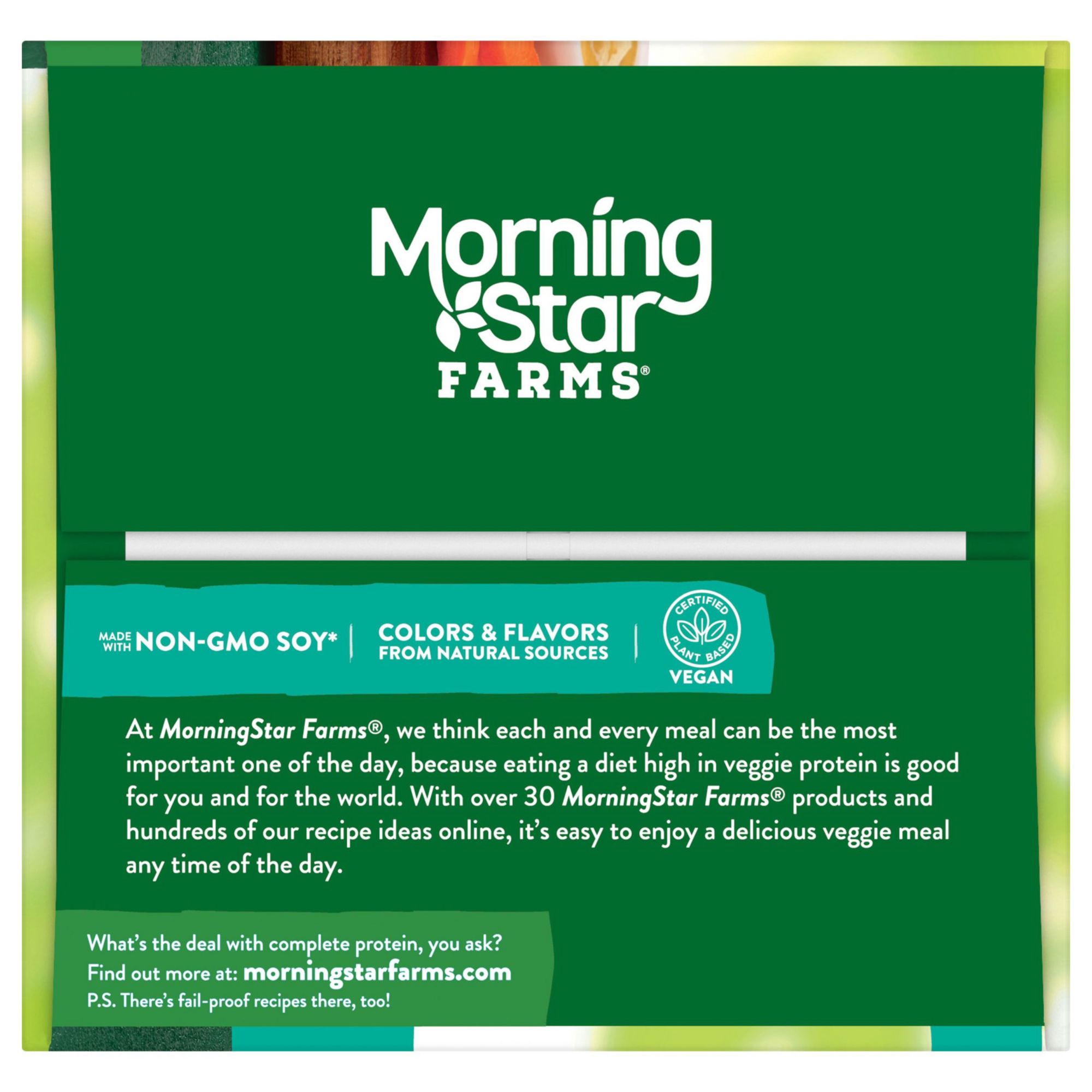 MorningStar
FARMS®

MADE WITH NON-GMO SOY*

COLORS & FLAVORS FROM NATURAL SOURCES

CERTIFIED PLANT BASED
VEGAN

At MorningStar Farms®, we think each and every meal can be the most important one of the day, because eating a diet high in veggie protein is good for you and for the world. With over 30 MorningStar Farms® products and hundreds of our recipe ideas online, it's easy to enjoy a delicious veggie meal any time of the day.

What's the deal with complete protein, you ask?
Find out more at: morningstarfarms.com
P.S. There's fail-proof recipes there, too!